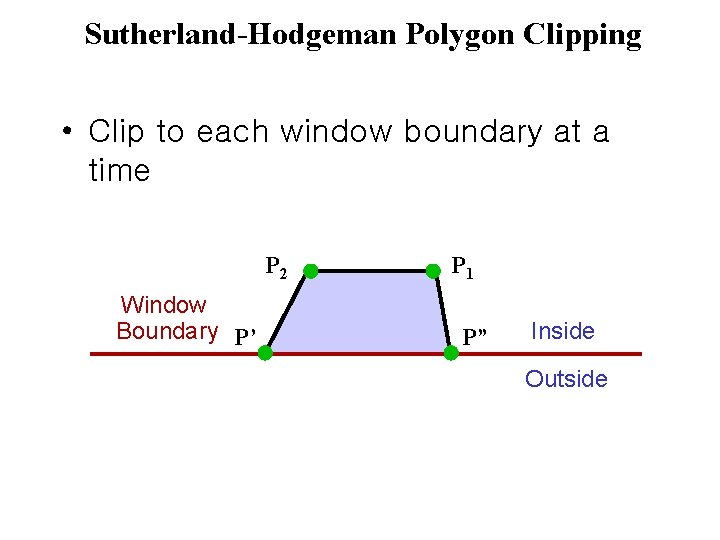 Sutherland-Hodgeman Polygon Clipping

• Clip to each window boundary at a time

$P_2$

$P_1$

Window
Boundary

P'

P"

Inside

Outside